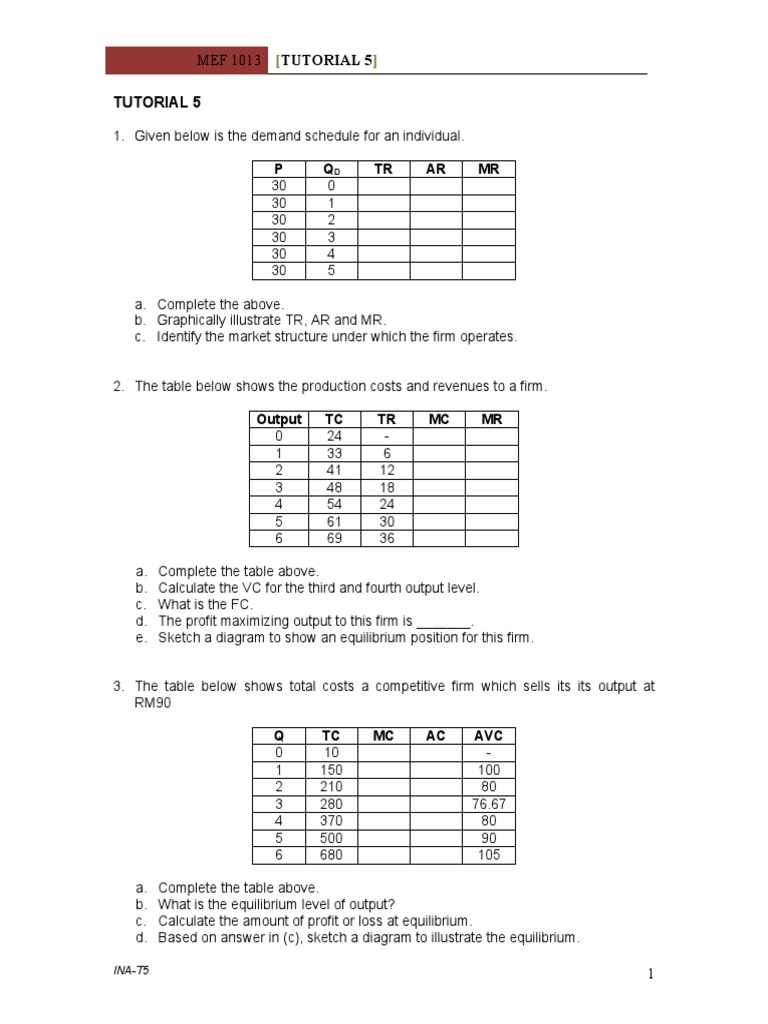 MEF 1013 [TUTORIAL 5]

TUTORIAL 5

1. Given below is the demand schedule for an individual.

| P | $Q_D$ | TR | AR | MR |
|---|---|---|---|---|
| 30 | 0 | | | |
| 30 | 1 | | | |
| 30 | 2 | | | |
| 30 | 3 | | | |
| 30 | 4 | | | |
| 30 | 5 | | | |

a. Complete the above.
b. Graphically illustrate TR, AR and MR.
c. Identify the market structure under which the firm operates.

2. The table below shows the production costs and revenues to a firm.

| Output | TC | TR | MC | MR |
|---|---|---|---|---|
| 0 | 24 | - | | |
| 1 | 33 | 6 | | |
| 2 | 41 | 12 | | |
| 3 | 48 | 18 | | |
| 4 | 54 | 24 | | |
| 5 | 61 | 30 | | |
| 6 | 69 | 36 | | |

a. Complete the table above.
b. Calculate the VC for the third and fourth output level.
c. What is the FC.
d. The profit maximizing output to this firm is _______.
e. Sketch a diagram to show an equilibrium position for this firm.

3. The table below shows total costs a competitive firm which sells its its output at RM90

| Q | TC | MC | AC | AVC |
|---|---|---|---|---|
| 0 | 10 | | | - |
| 1 | 150 | | | 100 |
| 2 | 210 | | | 80 |
| 3 | 280 | | | 76.67 |
| 4 | 370 | | | 80 |
| 5 | 500 | | | 90 |
| 6 | 680 | | | 105 |

a. Complete the table above.
b. What is the equilibrium level of output?
c. Calculate the amount of profit or loss at equilibrium.
d. Based on answer in (c), sketch a diagram to illustrate the equilibrium.

INA-75

1